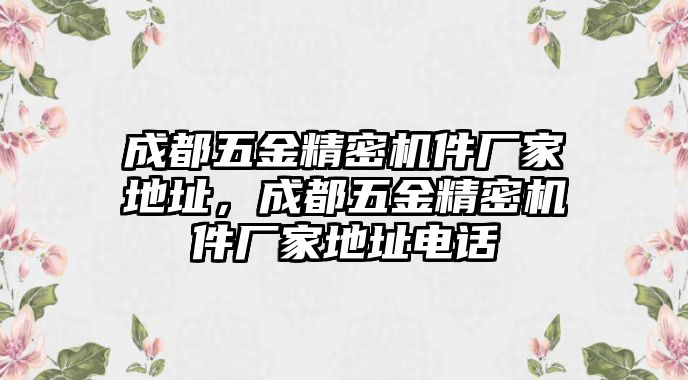 成都五金精密机件厂家地址，成都五金精密机件厂家地址电话